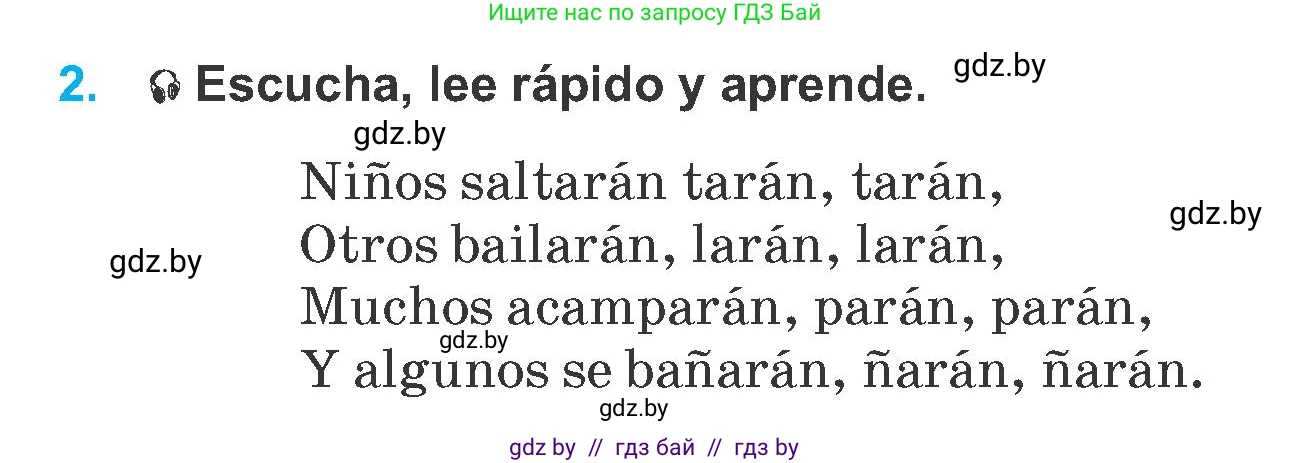 Ищите нас по запросу ГДЗ Бай

2. Escucha, lee rápido y aprende. gdz.by

gdz.by

Niños saltarán tarán, tarán,
Otros bailarán, larán, larán,
Muchos acamparán, parán, parán,
Y algunos se bañarán, ñarán, ñarán.

gdz.by

gdz.by

gdz.by

gdz.by

gdz by // гдз бай // гдз by